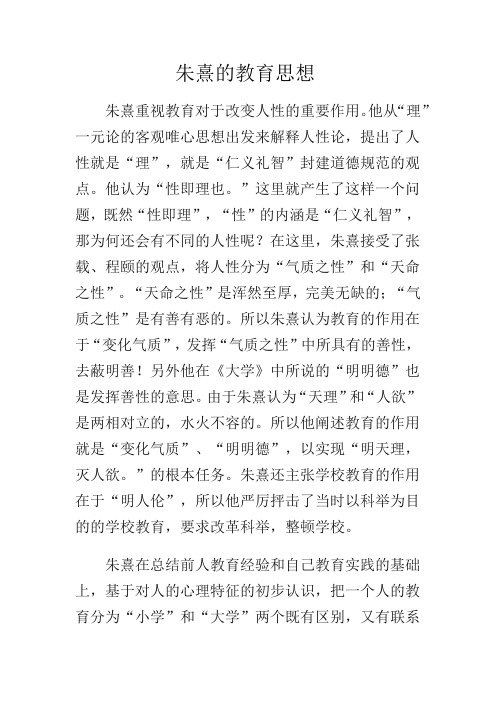 朱熹的教育思想

朱熹重视教育对于改变人性的重要作用。他从“理”一元论的客观唯心思想出发来解释人性论，提出了人性就是“理”，就是“仁义礼智”封建道德规范的观点。他认为“性即理也。”这里就产生了这样一个问题，既然“性即理”，“性”的内涵是“仁义礼智”，那为何还会有不同的人性呢？在这里，朱熹接受了张载、程颐的观点，将人性分为“气质之性”和“天命之性”。“天命之性”是浑然至厚，完美无缺的；“气质之性”是有善有恶的。所以朱熹认为教育的作用在于“变化气质”，发挥“气质之性”中所具有的善性，去蔽明善！另外他在《大学》中所说的“明明德”也是发挥善性的意思。由于朱熹认为“天理”和“人欲”是两相对立的，水火不容的。所以他阐述教育的作用就是“变化气质”、“明明德”，以实现“明天理，灭人欲。”的根本任务。朱熹还主张学校教育的作用在于“明人伦”，所以他严厉抨击了当时以科举为目的的学校教育，要求改革科举，整顿学校。

朱熹在总结前人教育经验和自己教育实践的基础上，基于对人的心理特征的初步认识，把一个人的教育分为“小学”和“大学”两个既有区别，又有联系